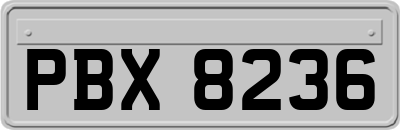 PBX 8236